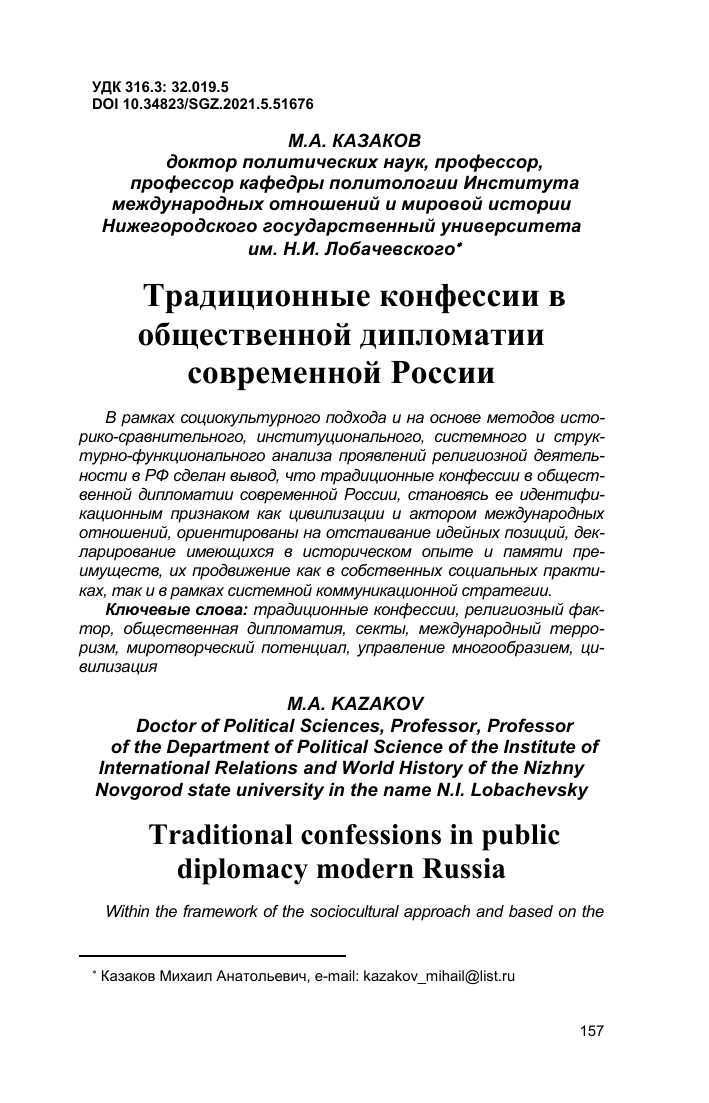 УДК 316.3: 32.019.5
DOI 10.34823/SGZ.2021.5.51676

М.А. КАЗАКОВ
доктор политических наук, профессор, профессор кафедры политологии Института международных отношений и мировой истории Нижегородского государственный университета им. Н.И. Лобачевского*

Традиционные конфессии в общественной дипломатии современной России

В рамках социокультурного подхода и на основе методов историко-сравнительного, институционального, системного и структурно-функционального анализа проявлений религиозной деятельности в РФ сделан вывод, что традиционные конфессии в общественной дипломатии современной России, становясь ее идентификационным признаком как цивилизации и актором международных отношений, ориентированы на отстаивание идейных позиций, декларирование имеющихся в историческом опыте и памяти преимуществ, их продвижение как в собственных социальных практиках, так и в рамках системной коммуникационной стратегии.

Ключевые слова: традиционные конфессии, религиозный фактор, общественная дипломатия, секты, международный терроризм, миротворческий потенциал, управление многообразием, цивилизация

M.A. KAZAKOV
Doctor of Political Sciences, Professor, Professor of the Department of Political Science of the Institute of International Relations and World History of the Nizhny Novgorod state university in the name N.I. Lobachevsky

Traditional confessions in public diplomacy modern Russia

Within the framework of the sociocultural approach and based on the

* Казаков Михаил Анатольевич, e-mail: kazakov_mihail@list.ru

157